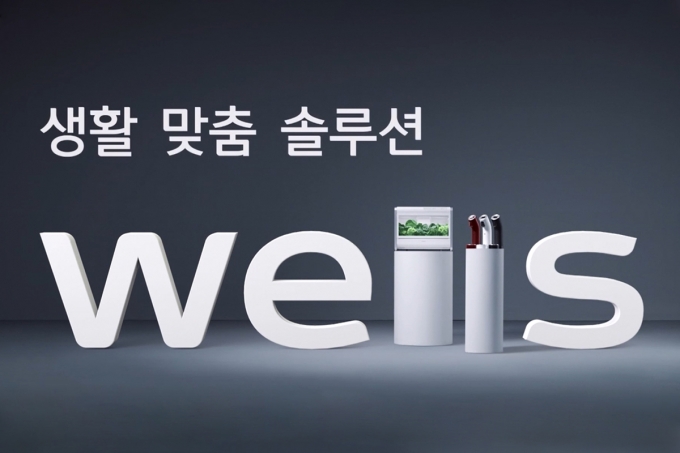 생활 맞춤 솔루션

wells